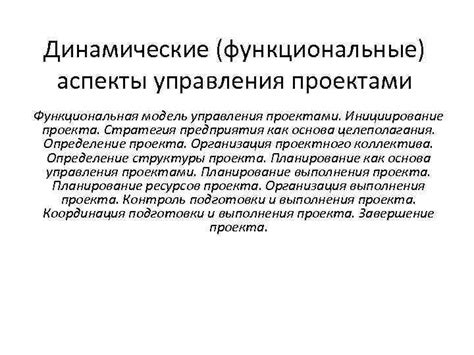 Динамические (функциональные) аспекты управления проектами

Функциональная модель управления проектами. Инициирование проекта. Стратегия предприятия как основа целеполагания. Определение проекта. Организация проектного коллектива. Определение структуры проекта. Планирование как основа управления проектами. Планирование выполнения проекта. Планирование ресурсов проекта. Организация выполнения проекта. Контроль подготовки и выполнения проекта. Координация подготовки и выполнения проекта. Завершение проекта.